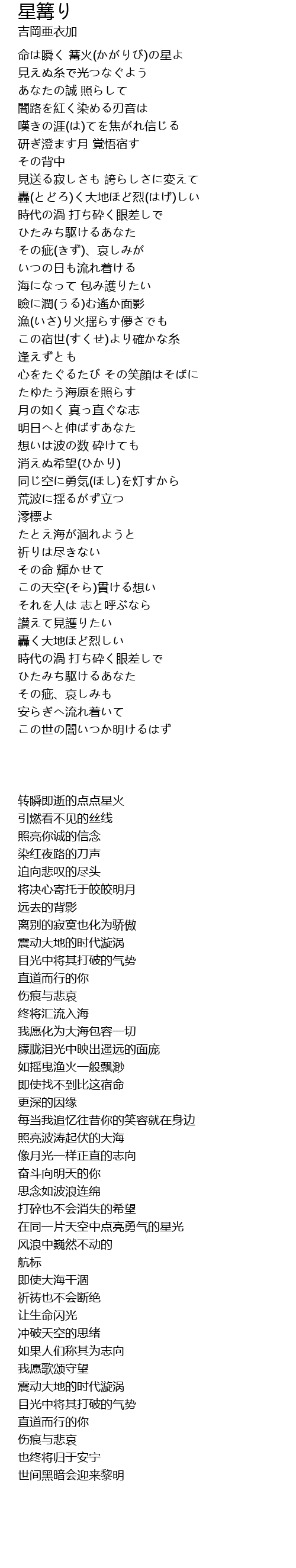 星篝り
吉岡亜衣加

命は瞬く 篝火(かがりび)の星よ
見えぬ糸で光つなぐよう
あなたの誠 照らして
闇路を紅く染める刃音は
嘆きの涯(は)てを焦がれ信じる
研ぎ澄ます月 覚悟宿す
その背中
見送る寂しさも 誇らしさに変えて
轟(とどろ)く大地ほど烈(はげ)しい
時代の渦 打ち砕く眼差しで
ひたみち駆けるあなた
その疵(きず)、哀しみが
いつの日も流れ着ける
海になって 包み護りたい
瞼に潤(うる)む遙か面影
漁(いさ)り火揺らす儚さでも
この宿世(すくせ)より確かな糸
逢えずとも
心をたぐるたび その笑顔はそばに
たゆたう海原を照らす
月の如く 真っ直ぐな志
明日へと伸ばすあなた
想いは波の数 砕けても
消えぬ希望(ひかり)
同じ空に勇気(ほし)を灯すから
荒波に揺るがず立つ
澪標よ
たとえ海が涸れようと
祈りは尽きない
その命 輝かせて
この天空(そら)貫ける想い
それを人は 志と呼ぶなら
讃えて見護りたい
轟く大地ほど烈しい
時代の渦 打ち砕く眼差しで
ひたみち駆けるあなた
その疵、哀しみも
安らぎへ流れ着いて
この世の闇いつか明けるはず

转瞬即逝的点点星火
引燃看不见的丝线
照亮你诚的信念
染红夜路的刀声
迫向悲叹的尽头
将决心寄托于皎皎明月
远去的背影
离别的寂寞也化为骄傲
震动大地的时代漩涡
目光中将其打破的气势
直道而行的你
伤痕与悲哀
终将汇流入海
我愿化为大海包容一切
朦胧泪光中映出遥远的面庞
如摇曳渔火一般飘渺
即使找不到比这宿命
更深的因缘
每当我追忆往昔你的笑容就在身边
照亮波涛起伏的大海
像月光一样正直的志向
奋斗向明天的你
思念如波浪连绵
打碎也不会消失的希望
在同一片天空中点亮勇气的星光
风浪中巍然不动的
航标
即使大海干涸
祈祷也不会断绝
让生命闪光
冲破天空的思绪
如果人们称其为志向
我愿歌颂守望
震动大地的时代漩涡
目光中将其打破的气势
直道而行的你
伤痕与悲哀
也终将归于安宁
世间黑暗会迎来黎明